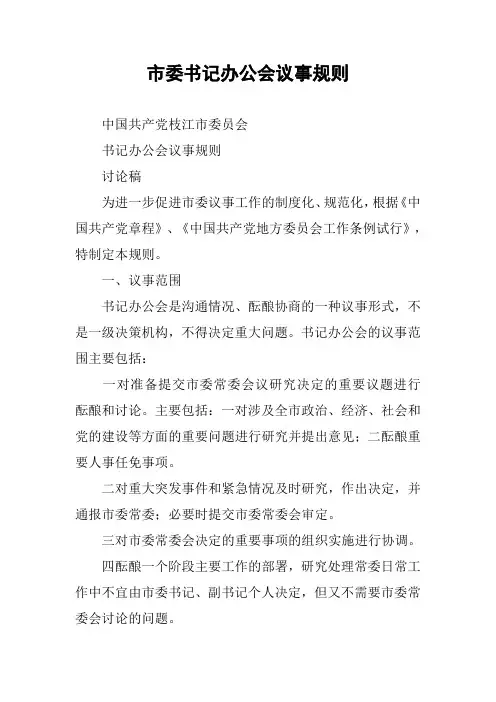 市委书记办公会议事规则

中国共产党枝江市委员会

书记办公会议事规则

讨论稿

为进一步促进市委议事工作的制度化、规范化，根据《中国共产党章程》、《中国共产党地方委员会工作条例试行》，特制定本规则。

一、议事范围

书记办公会是沟通情况、酝酿协商的一种议事形式，不是一级决策机构，不得决定重大问题。书记办公会的议事范围主要包括：

一对准备提交市委常委会议研究决定的重要议题进行酝酿和讨论。主要包括：一对涉及全市政治、经济、社会和党的建设等方面的重要问题进行研究并提出意见；二酝酿重要人事任免事项。

二对重大突发事件和紧急情况及时研究，作出决定，并通报市委常委；必要时提交市委常委会审定。

三对市委常委会决定的重要事项的组织实施进行协调。

四酝酿一个阶段主要工作的部署，研究处理常委日常工作中不宜由市委书记、副书记个人决定，但又不需要市委常委会讨论的问题。